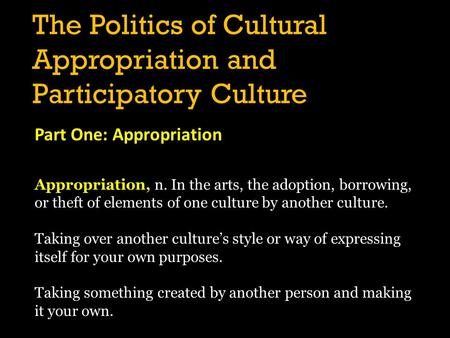 The Politics of Cultural Appropriation and Participatory Culture

Part One: Appropriation

Appropriation, n. In the arts, the adoption, borrowing, or theft of elements of one culture by another culture.

Taking over another culture's style or way of expressing itself for your own purposes.

Taking something created by another person and making it your own.